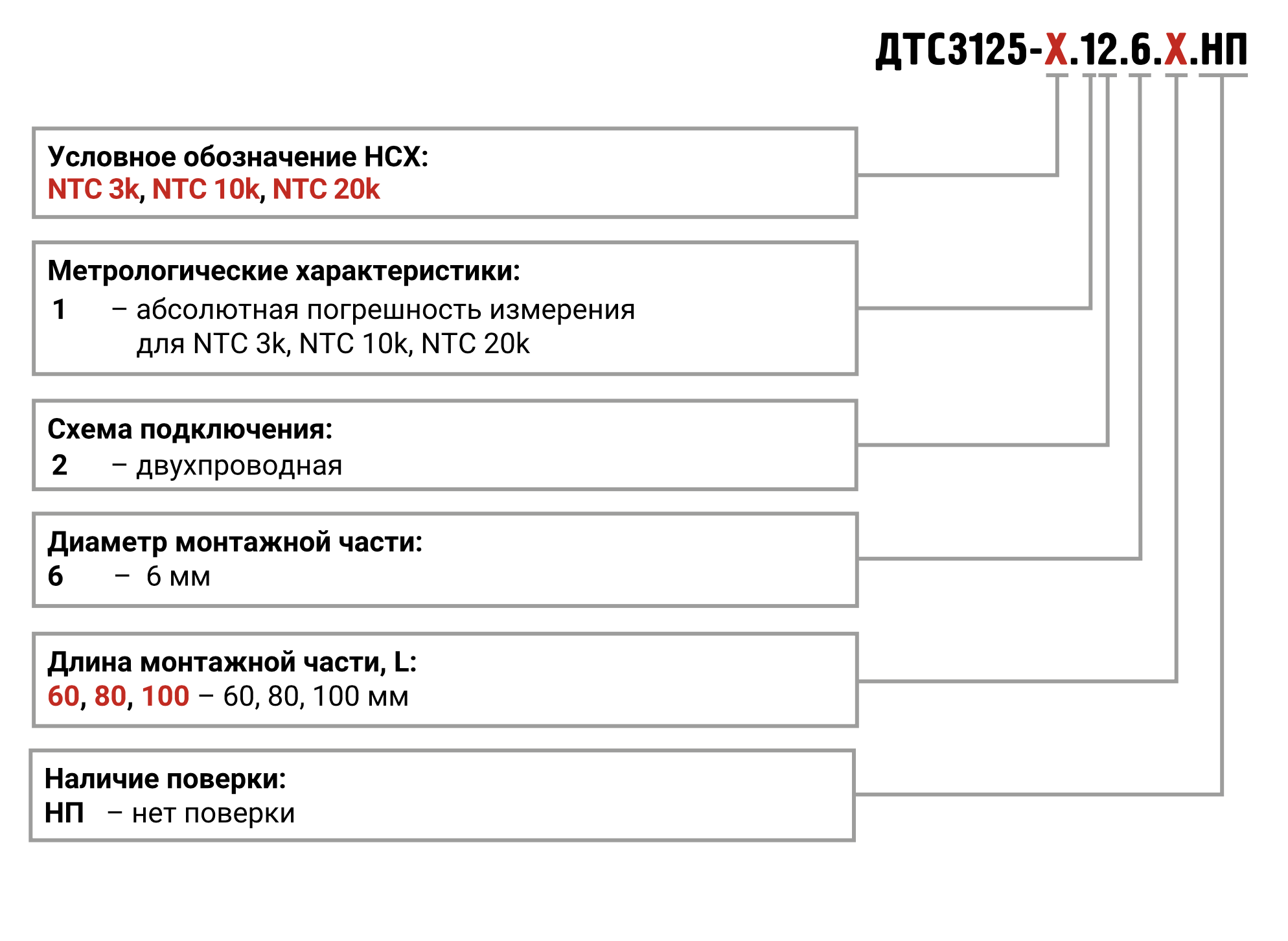 ДТС3125-Х.12.6.Х.НП

Условное обозначение НСХ:
NTC 3k, NTC 10k, NTC 20k

Метрологические характеристики:
1 – абсолютная погрешность измерения для NTC 3k, NTC 10k, NTC 20k

Схема подключения:
2 – двухпроводная

Диаметр монтажной части:
6 – 6 мм

Длина монтажной части, L:
60, 80, 100 – 60, 80, 100 мм

Наличие поверки:
НП – нет поверки